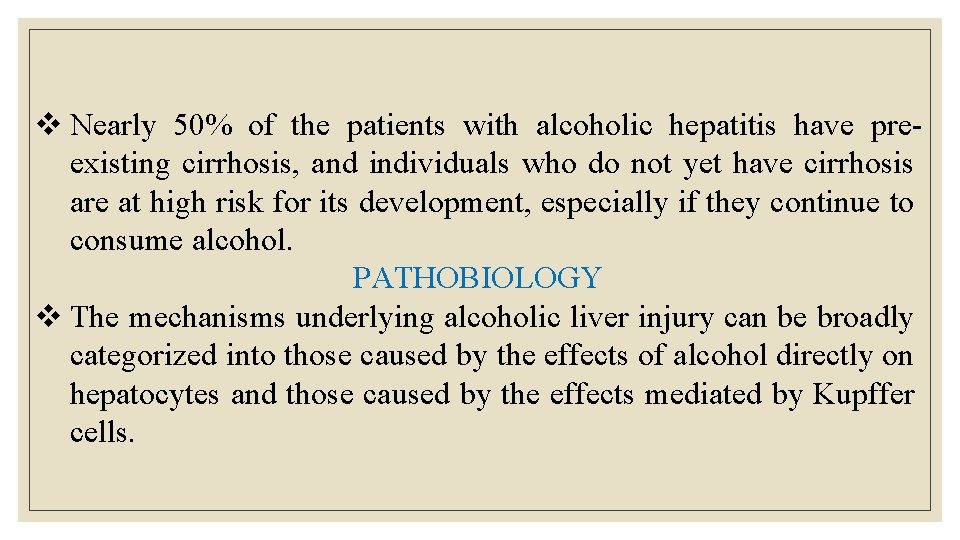 ❖ Nearly 50% of the patients with alcoholic hepatitis have pre-existing cirrhosis, and individuals who do not yet have cirrhosis are at high risk for its development, especially if they continue to consume alcohol.

PATHOBIOLOGY

❖ The mechanisms underlying alcoholic liver injury can be broadly categorized into those caused by the effects of alcohol directly on hepatocytes and those caused by the effects mediated by Kupffer cells.